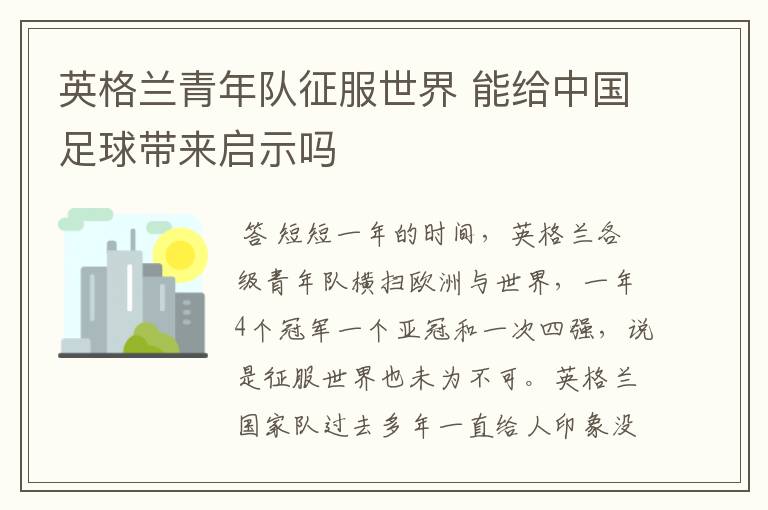 英格兰青年队征服世界 能给中国足球带来启示吗

答 短短一年的时间，英格兰各级青年队横扫欧洲与世界，一年4个冠军一个亚冠和一次四强，说是征服世界也未为不可。英格兰国家队过去多年一直给人印象没